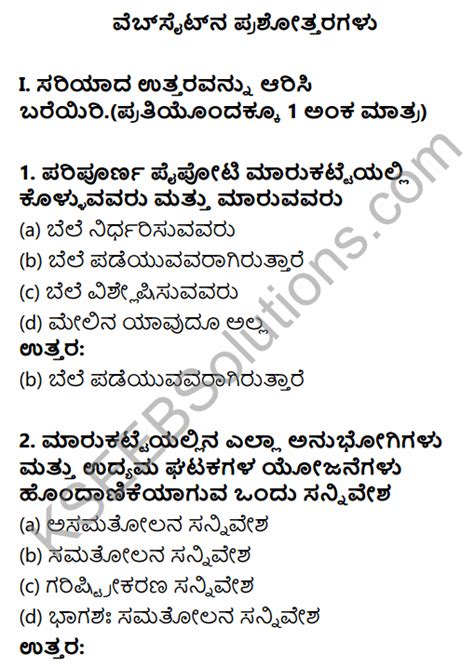 ವೆಬ್‌ಸೈಟ್‌ನ ಪ್ರಶೋತ್ತರಗಳು

I. ಸರಿಯಾದ ಉತ್ತರವನ್ನು ಆರಿಸಿ ಬರೆಯಿರಿ.(ಪ್ರತಿಯೊಂದಕ್ಕೂ 1 ಅಂಕ ಮಾತ್ರ)

1. ಪರಿಪೂರ್ಣ ಪೈಪೋಟಿ ಮಾರುಕಟ್ಟೆಯಲ್ಲಿ ಕೊಳ್ಳುವವರು ಮತ್ತು ಮಾರುವವರು
(a) ಬೆಲೆ ನಿರ್ಧರಿಸುವವರು
(b) ಬೆಲೆ ಪಡೆಯುವವರಾಗಿರುತ್ತಾರೆ
(c) ಬೆಲೆ ವಿಶ್ಲೇಷಿಸುವವರು
(d) ಮೇಲಿನ ಯಾವುದೂ ಅಲ್ಲ
ಉತ್ತರ:
(b) ಬೆಲೆ ಪಡೆಯುವವರಾಗಿರುತ್ತಾರೆ

2. ಮಾರುಕಟ್ಟೆಯಲ್ಲಿನ ಎಲ್ಲಾ ಅನುಭೋಗಿಗಳು ಮತ್ತು ಉದ್ಯಮ ಘಟಕಗಳ ಯೋಜನೆಗಳು ಹೊಂದಾಣಿಕೆಯಾಗುವ ಒಂದು ಸನ್ನಿವೇಶ
(a) ಅಸಮತೋಲನ ಸನ್ನಿವೇಶ
(b) ಸಮತೋಲನ ಸನ್ನಿವೇಶ
(c) ಗರಿಷ್ಟೀಕರಣ ಸನ್ನಿವೇಶ
(d) ಭಾಗಶಃ ಸಮತೋಲನ ಸನ್ನಿವೇಶ
ಉತ್ತರ:

KSEEBSolutions.com